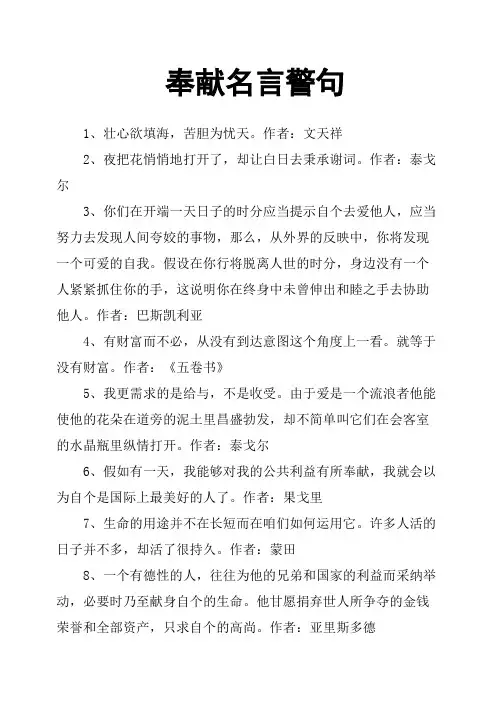 奉献名言警句

1、壮心欲填海，苦胆为忧天。作者：文天祥

2、夜把花悄悄地打开了，却让白日去秉承谢词。作者：泰戈尔

3、你们在开端一天日子的时分应当提示自个去爱他人，应当努力去发现人间夸姣的事物，那么，从外界的反映中，你将发现一个可爱的自我。假设在你行将脱离人世的时分，身边没有一个人紧紧抓住你的手，这说明你在终身中未曾伸出和睦之手去协助他人。作者：巴斯凯利亚

4、有财富而不必，从没有到达意图这个角度上一看。就等于没有财富。作者：《五卷书》

5、我更需求的是给与，不是收受。由于爱是一个流浪者他能使他的花朵在道旁的泥土里昌盛勃发，却不简单叫它们在会客室的水晶瓶里纵情打开。作者：泰戈尔

6、假如有一天，我能够对我的公共利益有所奉献，我就会以为自个是国际上最美好的人了。作者：果戈里

7、生命的用途并不在长短而在咱们如何运用它。许多人活的日子并不多，却活了很持久。作者：蒙田

8、一个有德性的人，往往为他的兄弟和国家的利益而采纳举动，必要时乃至献身自个的生命。他甘愿捐弃世人所争夺的金钱荣誉和全部资产，只求自个的高尚。作者：亚里斯多德